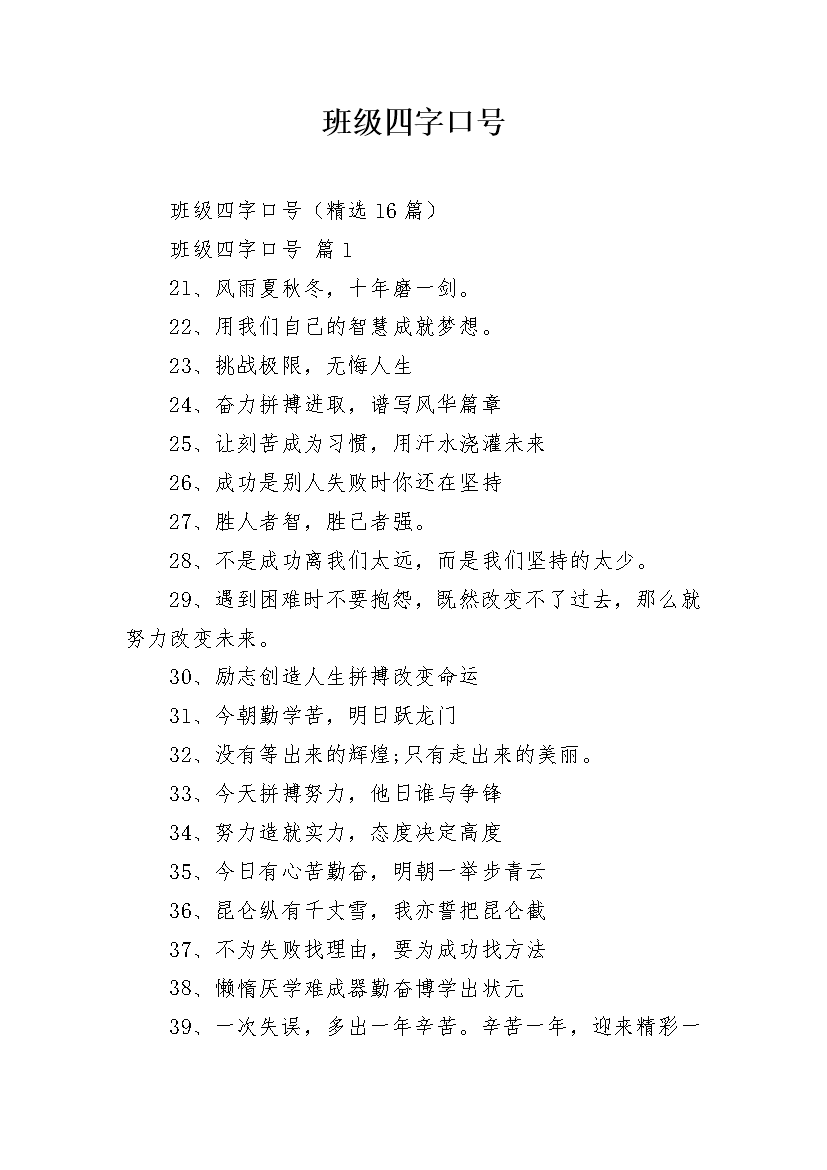 班级四字口号

班级四字口号（精选 16 篇）

班级四字口号 篇 1

21、风雨夏秋冬，十年磨一剑。

22、用我们自己的智慧成就梦想。

23、挑战极限，无悔人生

24、奋力拼搏进取，谱写风华篇章

25、让刻苦成为习惯，用汗水浇灌未来

26、成功是别人失败时你还在坚持

27、胜人者智，胜己者强。

28、不是成功离我们太远，而是我们坚持的太少。

29、遇到困难时不要抱怨，既然改变不了过去，那么就努力改变未来。

30、励志创造人生拼搏改变命运

31、今朝勤学苦，明日跃龙门

32、没有等出来的辉煌;只有走出来的美丽。

33、今天拼搏努力，他日谁与争锋

34、努力造就实力，态度决定高度

35、今日有心苦勤奋，明朝一举步青云

36、昆仑纵有千丈雪，我亦誓把昆仑截

37、不为失败找理由，要为成功找方法

38、懒惰厌学难成器勤奋博学出状元

39、一次失误，多出一年辛苦。辛苦一年，迎来精彩一